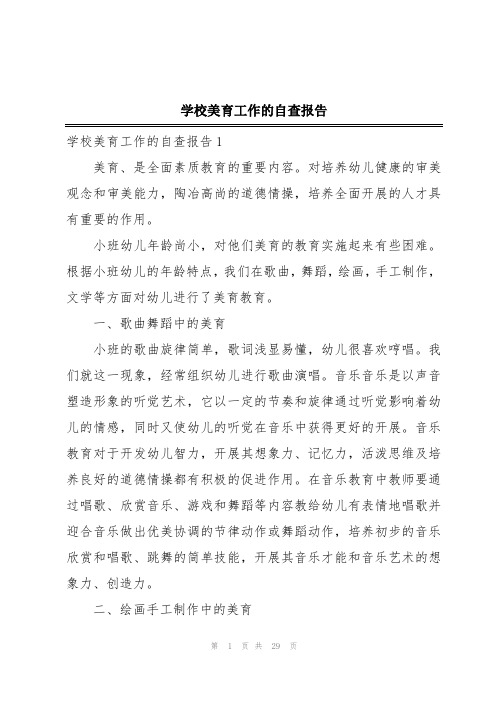 学校美育工作的自查报告

学校美育工作的自查报告1

美育、是全面素质教育的重要内容。对培养幼儿健康的审美观念和审美能力，陶冶高尚的道德情操，培养全面开展的人才具有重要的作用。

小班幼儿年龄尚小，对他们美育的教育实施起来有些困难。根据小班幼儿的年龄特点，我们在歌曲，舞蹈，绘画，手工制作，文学等方面对幼儿进行了美育教育。

一、歌曲舞蹈中的美育

小班的歌曲旋律简单，歌词浅显易懂，幼儿很喜欢哼唱。我们就这一现象，经常组织幼儿进行歌曲演唱。音乐音乐是以声音塑造形象的听觉艺术，它以一定的节奏和旋律通过听觉影响着幼儿的情感，同时又使幼儿的听觉在音乐中获得更好的开展。音乐教育对于开发幼儿智力，开展其想象力、记忆力，活泼思维及培养良好的道德情操都有积极的促进作用。在音乐教育中教师要通过唱歌、欣赏音乐、游戏和舞蹈等内容教给幼儿有表情地唱歌并迎合音乐做出优美协调的节律动作或舞蹈动作，培养初步的音乐欣赏和唱歌、跳舞的简单技能，开展其音乐才能和音乐艺术的想象力、创造力。

二、绘画手工制作中的美育

第 1 页 共 29 页